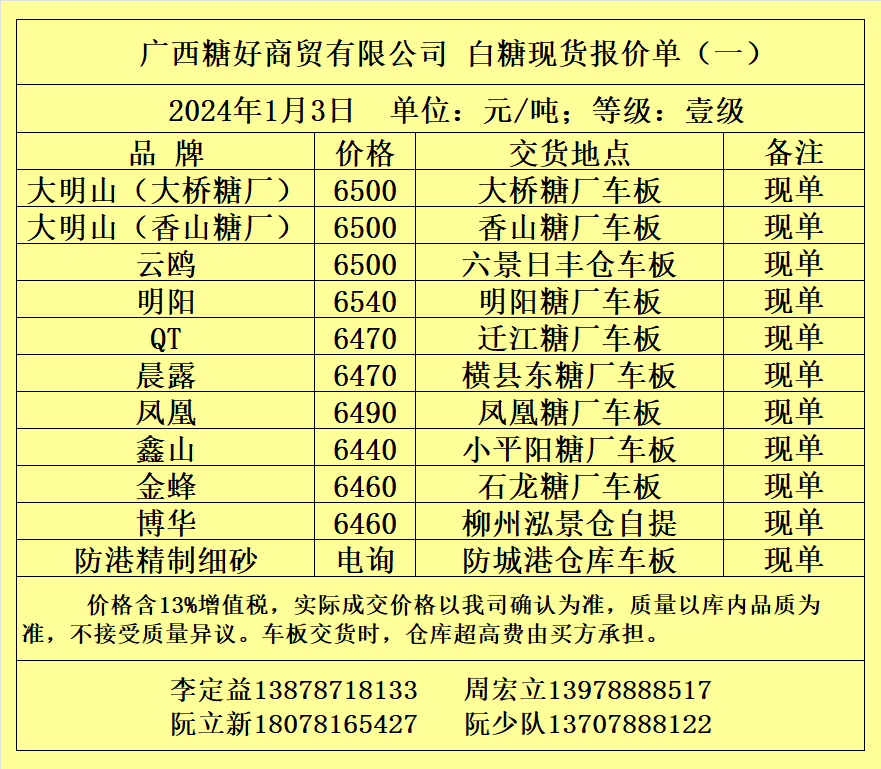 广西糖好商贸有限公司 白糖现货报价单（一）

2024年1月3日 单位：元/吨；等级：壹级

| 品 牌 | 价格 | 交货地点 | 备注 |
|---|---|---|---|
| 大明山（大桥糖厂） | 6500 | 大桥糖厂车板 | 现单 |
| 大明山（香山糖厂） | 6500 | 香山糖厂车板 | 现单 |
| 云鸥 | 6500 | 六景日丰仓车板 | 现单 |
| 明阳 | 6540 | 明阳糖厂车板 | 现单 |
| QT | 6470 | 迁江糖厂车板 | 现单 |
| 晨露 | 6470 | 横县东糖厂车板 | 现单 |
| 凤凰 | 6490 | 凤凰糖厂车板 | 现单 |
| 鑫山 | 6440 | 小平阳糖厂车板 | 现单 |
| 金蜂 | 6460 | 石龙糖厂车板 | 现单 |
| 博华 | 6460 | 柳州泓景仓自提 | 现单 |
| 防港精制细砂 | 电询 | 防城港仓库车板 | 现单 |

价格含13%增值税，实际成交价格以我司确认为准，质量以库内品质为准，不接受质量异议。车板交货时，仓库超高费由买方承担。

李定益13878718133 周宏立13978888517
阮立新18078165427 阮少队13707888122